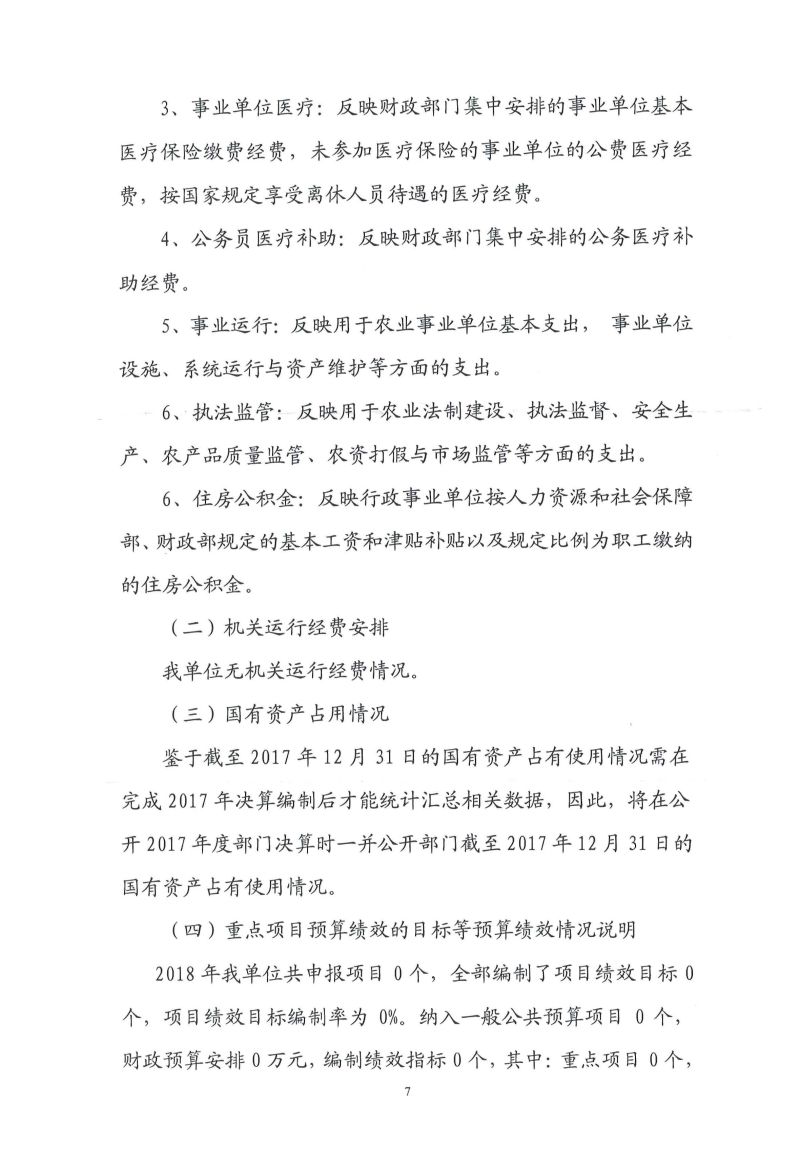 3、事业单位医疗：反映财政部门集中安排的事业单位基本医疗保险缴费经费，未参加医疗保险的事业单位的公费医疗经费，按国家规定享受离休人员待遇的医疗经费。

4、公务员医疗补助：反映财政部门集中安排的公务医疗补助经费。

5、事业运行：反映用于农业事业单位基本支出，事业单位设施、系统运行与资产维护等方面的支出。

6、执法监管：反映用于农业法制建设、执法监督、安全生产、农产品质量监管、农资打假与市场监管等方面的支出。

6、住房公积金：反映行政事业单位按人力资源和社会保障部、财政部规定的基本工资和津贴补贴以及规定比例为职工缴纳的住房公积金。

（二）机关运行经费安排

我单位无机关运行经费情况。

（三）国有资产占用情况

鉴于截至 2017 年 12 月 31 日的国有资产占有使用情况需在完成 2017 年决算编制后才能统计汇总相关数据，因此，将在公开 2017 年度部门决算时一并公开部门截至 2017 年 12 月 31 日的国有资产占有使用情况。

（四）重点项目预算绩效的目标等预算绩效情况说明

2018 年我单位共申报项目 0 个，全部编制了项目绩效目标 0 个，项目绩效目标编制率为 0%。纳入一般公共预算项目 0 个，财政预算安排 0 万元，编制绩效指标 0 个，其中：重点项目 0 个，

7